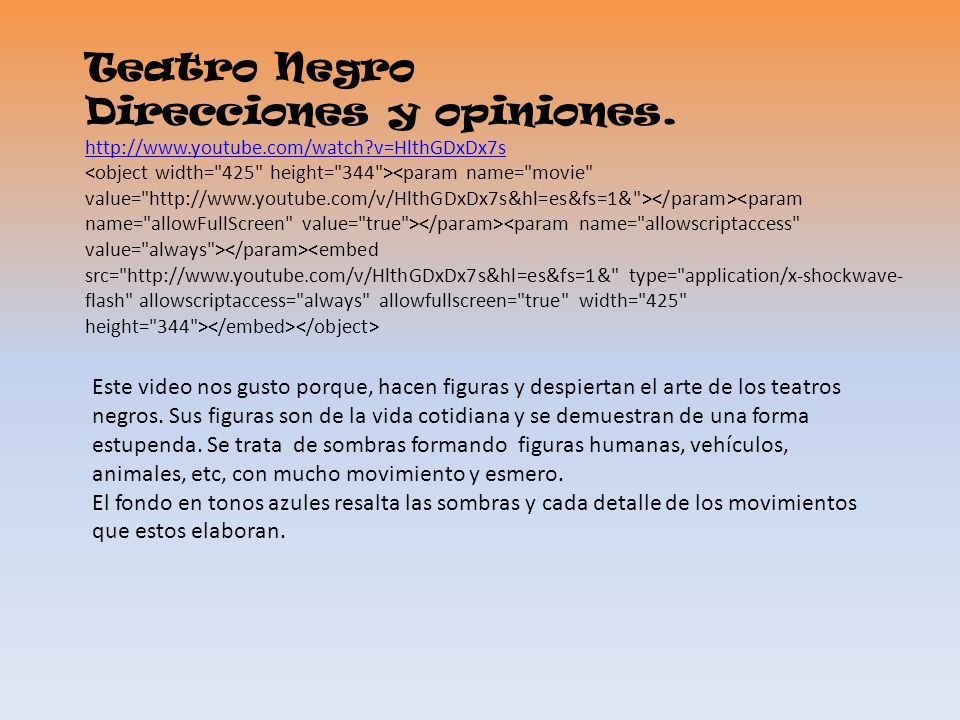 Teatro Negro
Direcciones y opiniones.
http://www.youtube.com/watch?v=HlthGDxDx7s
<object width="425" height="344"><param name="movie" value="http://www.youtube.com/v/HlthGDxDx7s&hl=es&fs=1&"></param><param name="allowFullScreen" value="true"></param><param name="allowscriptaccess" value="always"></param><embed src="http://www.youtube.com/v/HlthGDxDx7s&hl=es&fs=1&" type="application/x-shockwave-flash" allowscriptaccess="always" allowfullscreen="true" width="425" height="344"></embed></object>

Este video nos gusto porque, hacen figuras y despiertan el arte de los teatros negros. Sus figuras son de la vida cotidiana y se demuestran de una forma estupenda. Se trata de sombras formando figuras humanas, vehículos, animales, etc, con mucho movimiento y esmero.
El fondo en tonos azules resalta las sombras y cada detalle de los movimientos que estos elaboran.